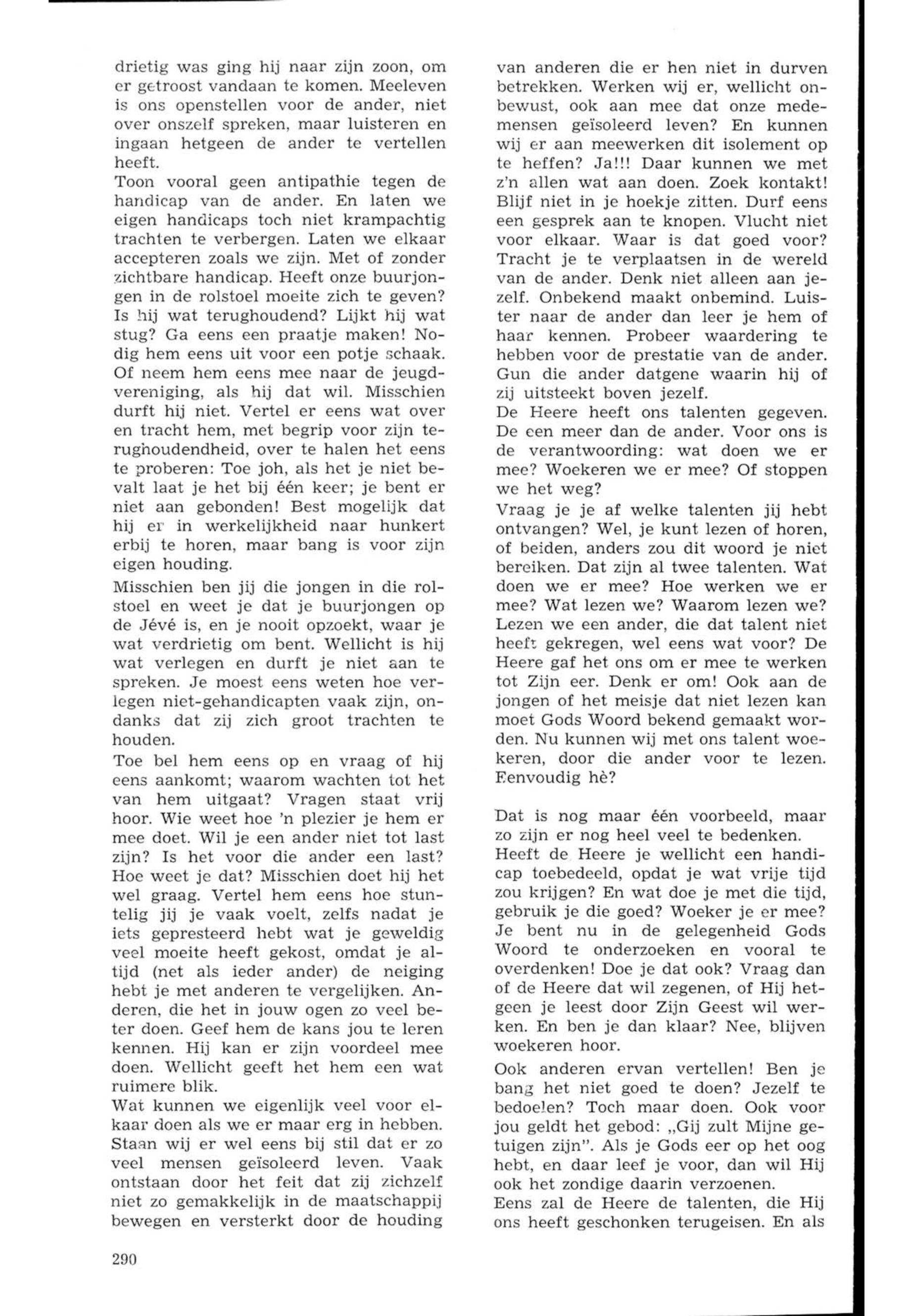 drietig was ging hij naar zijn zoon, om er getroost vandaan te komen. Meeleven is ons openstellen voor de ander, niet over onszelf spreken, maar luisteren en ingaan hetgeen de ander te vertellen heeft.
Toon vooral geen antipathie tegen de handicap van de ander. En laten we eigen handicaps toch niet krampachtig trachten te verbergen. Laten we elkaar accepteren zoals we zijn. Met of zonder zichtbare handicap. Heeft onze buurjongen in de rolstoel moeite zich te geven? Is hij wat terughoudend? Lijkt hij wat stug? Ga eens een praatje maken! Nodig hem eens uit voor een potje schaak. Of neem hem eens mee naar de jeugdvereniging, als hij dat wil. Misschien durft hij niet. Vertel er eens wat over en tracht hem, met begrip voor zijn terughoudendheid, over te halen het eens te proberen: Toe joh, als het je niet bevalt laat je het bij één keer; je bent er niet aan gebonden! Best mogelijk dat hij er in werkelijkheid naar hunkert erbij te horen, maar bang is voor zijn eigen houding.
Misschien ben jij die jongen in die rolstoel en weet je dat je buurjongen op de Jévé is, en je nooit opzoekt, waar je wat verdrietig om bent. Wellicht is hij wat verlegen en durft je niet aan te spreken. Je moest eens weten hoe verlegen niet-gehandicapten vaak zijn, ondanks dat zij zich groot trachten te houden.
Toe bel hem eens op en vraag of hij eens aankomt; waarom wachten tot het van hem uitgaat? Vragen staat vrij hoor. Wie weet hoe 'n plezier je hem er mee doet. Wil je een ander niet tot last zijn? Is het voor die ander een last? Hoe weet je dat? Misschien doet hij het wel graag. Vertel hem eens hoe stuntelig jij je vaak voelt, zelfs nadat je iets gepresteerd hebt wat je geweldig veel moeite heeft gekost, omdat je altijd (net als ieder ander) de neiging hebt je met anderen te vergelijken. Anderen, die het in jouw ogen zo veel beter doen. Geef hem de kans jou te leren kennen. Hij kan er zijn voordeel mee doen. Wellicht geeft het hem een wat ruimere blik.
Wat kunnen we eigenlijk veel voor elkaar doen als we er maar erg in hebben. Staan wij er wel eens bij stil dat er zo veel mensen geïsoleerd leven. Vaak ontstaan door het feit dat zij zichzelf niet zo gemakkelijk in de maatschappij bewegen en versterkt door de houding van anderen die er hen niet in durven betrekken. Werken wij er, wellicht onbewust, ook aan mee dat onze medemensen geïsoleerd leven? En kunnen wij er aan meewerken dit isolement op te heffen? Ja!!! Daar kunnen we met z'n allen wat aan doen. Zoek kontakt! Blijf niet in je hoekje zitten. Durf eens een gesprek aan te knopen. Vlucht niet voor elkaar. Waar is dat goed voor? Tracht je te verplaatsen in de wereld van de ander. Denk niet alleen aan jezelf. Onbekend maakt onbemind. Luister naar de ander dan leer je hem of haar kennen. Probeer waardering te hebben voor de prestatie van de ander. Gun die ander datgene waarin hij of zij uitsteekt boven jezelf.
De Heere heeft ons talenten gegeven. De een meer dan de ander. Voor ons is de verantwoording: wat doen we er mee? Woekeren we er mee? Of stoppen we het weg?
Vraag je je af welke talenten jij hebt ontvangen? Wel, je kunt lezen of horen, of beiden, anders zou dit woord je niet bereiken. Dat zijn al twee talenten. Wat doen we er mee? Hoe werken we er mee? Wat lezen we? Waarom lezen we? Lezen we een ander, die dat talent niet heeft gekregen, wel eens wat voor? De Heere gaf het ons om er mee te werken tot Zijn eer. Denk er om! Ook aan de jongen of het meisje dat niet lezen kan moet Gods Woord bekend gemaakt worden. Nu kunnen wij met ons talent woekeren, door die ander voor te lezen. Eenvoudig hè?

Dat is nog maar één voorbeeld, maar zo zijn er nog heel veel te bedenken.
Heeft de Heere je wellicht een handicap toebedeeld, opdat je wat vrije tijd zou krijgen? En wat doe je met die tijd, gebruik je die goed? Woeker je er mee? Je bent nu in de gelegenheid Gods Woord te onderzoeken en vooral te overdenken! Doe je dat ook? Vraag dan of de Heere dat wil zegenen, of Hij hetgeen je leest door Zijn Geest wil werken. En ben je dan klaar? Nee, blijven woekeren hoor.
Ook anderen ervan vertellen! Ben je bang het niet goed te doen? Jezelf te bedoelen? Toch maar doen. Ook voor jou geldt het gebod: „Gij zult Mijne getuigen zijn". Als je Gods eer op het oog hebt, en daar leef je voor, dan wil Hij ook het zondige daarin verzoenen.
Eens zal de Heere de talenten, die Hij ons heeft geschonken terugeisen. En als

290